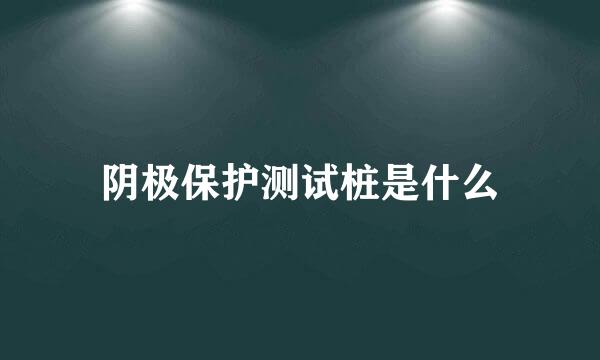 阴极保护测试桩是什么